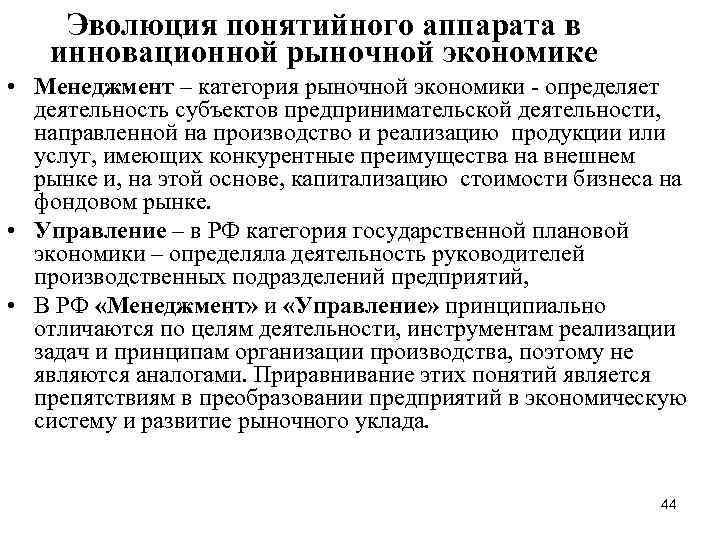 Эволюция понятийного аппарата в инновационной рыночной экономике

• Менеджмент – категория рыночной экономики - определяет деятельность субъектов предпринимательской деятельности, направленной на производство и реализацию продукции или услуг, имеющих конкурентные преимущества на внешнем рынке и, на этой основе, капитализацию стоимости бизнеса на фондовом рынке.

• Управление – в РФ категория государственной плановой экономики – определяла деятельность руководителей производственных подразделений предприятий,

• В РФ «Менеджмент» и «Управление» принципиально отличаются по целям деятельности, инструментам реализации задач и принципам организации производства, поэтому не являются аналогами. Приравнивание этих понятий является препятствиям в преобразовании предприятий в экономическую систему и развитие рыночного уклада.

44